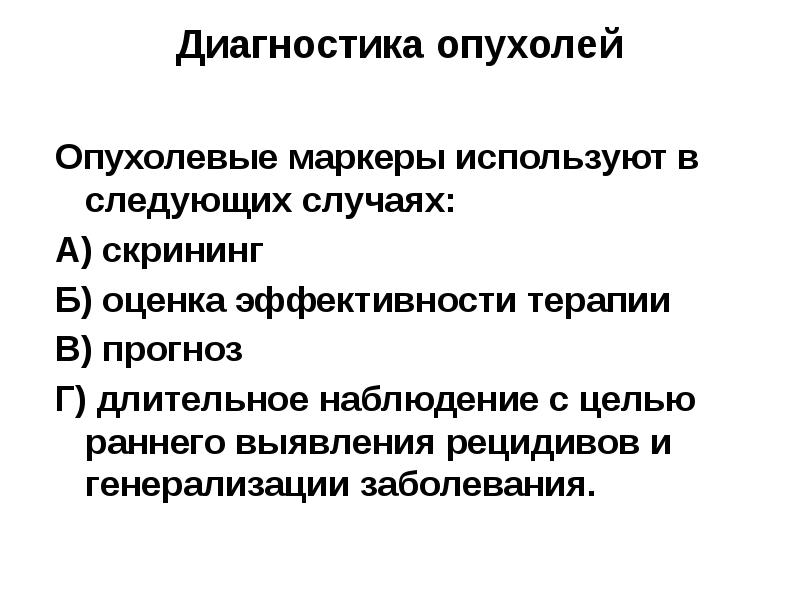 Диагностика опухолей

Опухолевые маркеры используют в следующих случаях:

А) скрининг

Б) оценка эффективности терапии

В) прогноз

Г) длительное наблюдение с целью раннего выявления рецидивов и генерализации заболевания.